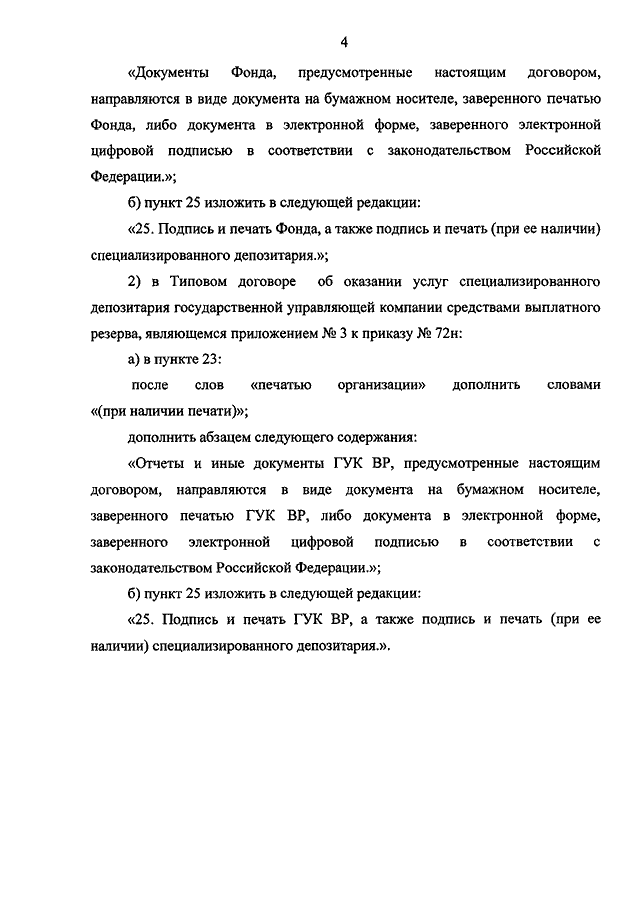 4

«Документы Фонда, предусмотренные настоящим договором, направляются в виде документа на бумажном носителе, заверенного печатью Фонда, либо документа в электронной форме, заверенного электронной цифровой подписью в соответствии с законодательством Российской Федерации.»;

б) пункт 25 изложить в следующей редакции:

«25. Подпись и печать Фонда, а также подпись и печать (при ее наличии) специализированного депозитария.»;

2) в Типовом договоре об оказании услуг специализированного депозитария государственной управляющей компании средствами выплатного резерва, являющемся приложением № 3 к приказу № 72н:

а) в пункте 23:

после слов «печатью организации» дополнить словами «(при наличии печати)»;

дополнить абзацем следующего содержания:

«Отчеты и иные документы ГУК ВР, предусмотренные настоящим договором, направляются в виде документа на бумажном носителе, заверенного печатью ГУК ВР, либо документа в электронной форме, заверенного электронной цифровой подписью в соответствии с законодательством Российской Федерации.»;

б) пункт 25 изложить в следующей редакции:

«25. Подпись и печать ГУК ВР, а также подпись и печать (при ее наличии) специализированного депозитария.».